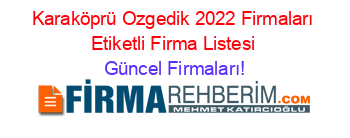 Karaköprü Ozgedik 2022 Firmaları Etiketli Firma Listesi
Güncel Firmaları!

FİRMAREHBERİM.COM
MEHMET KATIRCIOĞLU